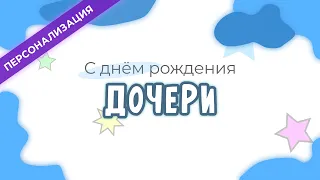 ПЕРСОНАЛИЗАЦИЯ

С днём рождения

ДОЧЕРИ